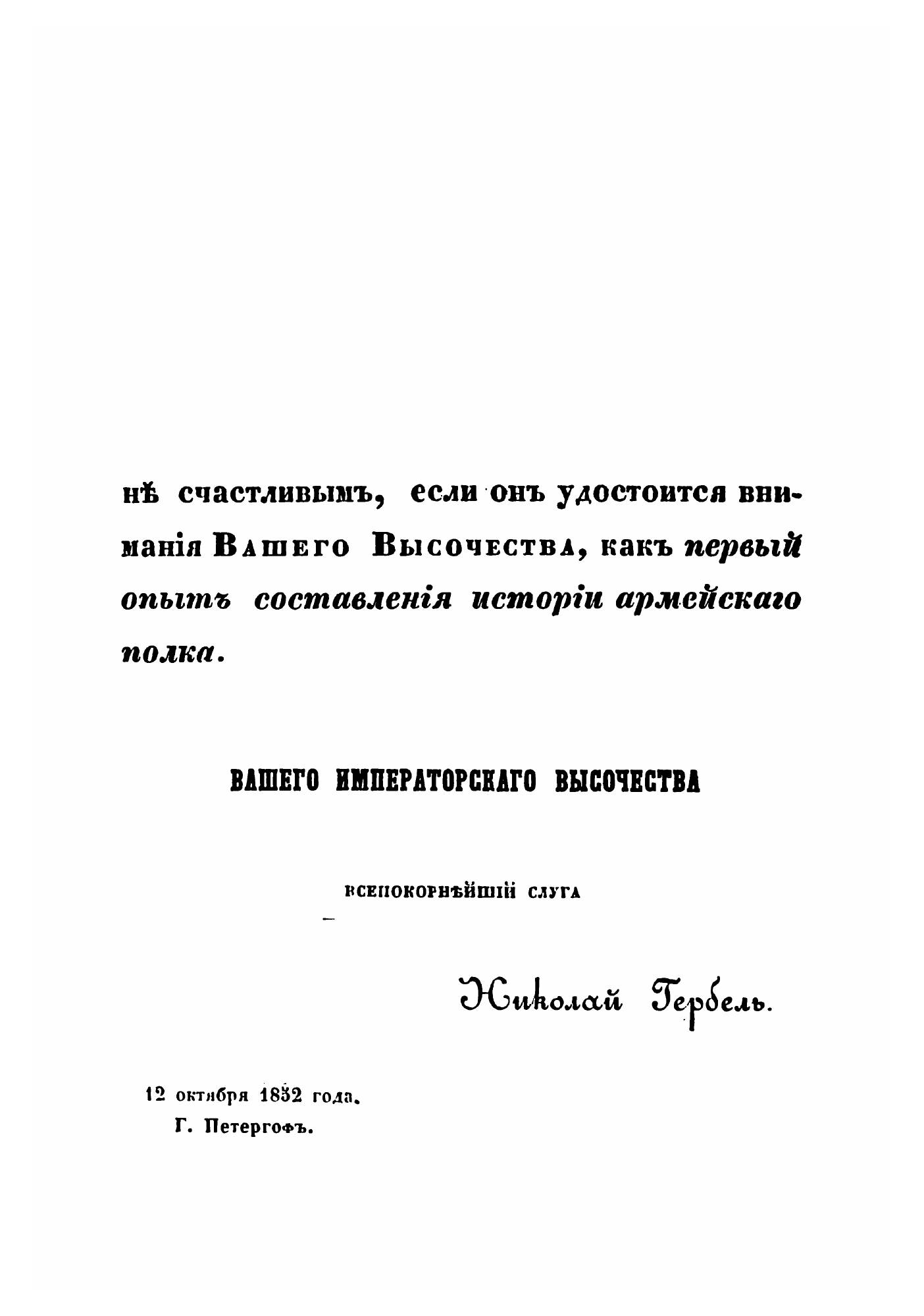 нѣ счастливымъ, если онъ удостоится вниманія Вашего Высочества, какъ первый опытъ составленія исторіи армейскаго полка.

ВАШЕГО ИМПЕРАТОРСКАГО ВЫСОЧЕСТВА

всепокорнѣйшій слуга

Николай Гербель.

12 октября 1852 года.
Г. Петергофъ.